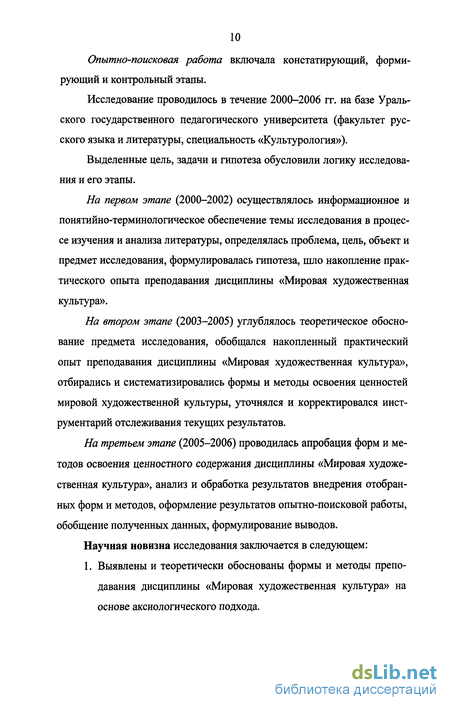 10

Опытно-поисковая работа включала констатирующий, формирующий и контрольный этапы.

Исследование проводилось в течение 2000–2006 гг. на базе Уральского государственного педагогического университета (факультет русского языка и литературы, специальность «Культурология»).

Выделенные цель, задачи и гипотеза обусловили логику исследования и его этапы.

На первом этапе (2000–2002) осуществлялось информационное и понятийно-терминологическое обеспечение темы исследования в процессе изучения и анализа литературы, определялась проблема, цель, объект и предмет исследования, формулировалась гипотеза, шло накопление практического опыта преподавания дисциплины «Мировая художественная культура».

На втором этапе (2003–2005) углублялось теоретическое обоснование предмета исследования, обобщался накопленный практический опыт преподавания дисциплины «Мировая художественная культура», отбирались и систематизировались формы и методы освоения ценностей мировой художественной культуры, уточнялся и корректировался инструментарий отслеживания текущих результатов.

На третьем этапе (2005–2006) проводилась апробация форм и методов освоения ценностного содержания дисциплины «Мировая художественная культура», анализ и обработка результатов внедрения отобранных форм и методов, оформление результатов опытно-поисковой работы, обобщение полученных данных, формулирование выводов.

Научная новизна исследования заключается в следующем:

1. Выявлены и теоретически обоснованы формы и методы преподавания дисциплины «Мировая художественная культура» на основе аксиологического подхода.

dsLib.net
библиотека диссертаций